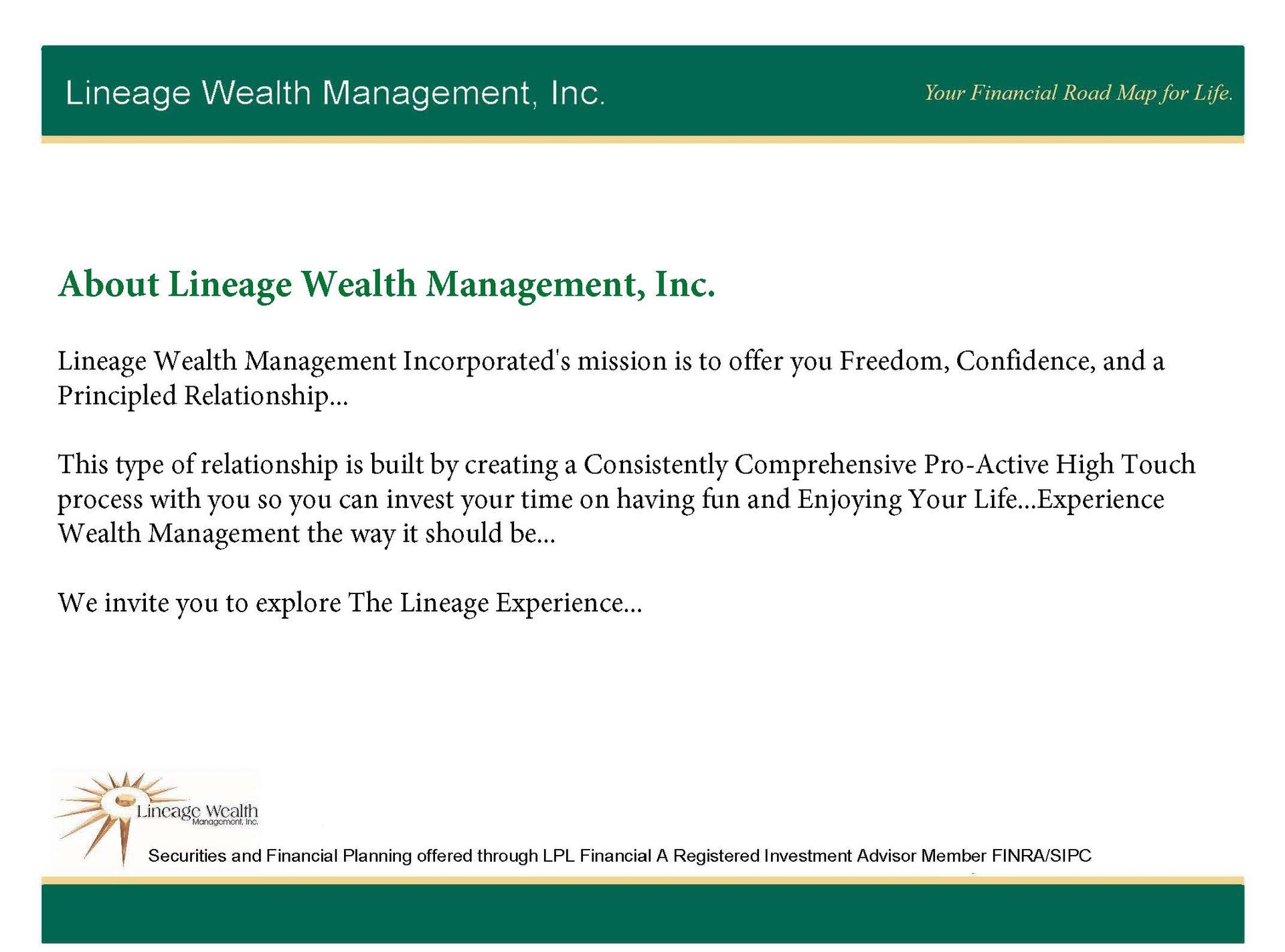 Lineage Wealth Management, Inc.

Your Financial Road Map for Life.

About Lineage Wealth Management, Inc.

Lineage Wealth Management Incorporated's mission is to offer you Freedom, Confidence, and a Principled Relationship...

This type of relationship is built by creating a Consistently Comprehensive Pro-Active High Touch process with you so you can invest your time on having fun and Enjoying Your Life...Experience Wealth Management the way it should be...

We invite you to explore The Lineage Experience...

Lineage Wealth Management, Inc.

Securities and Financial Planning offered through LPL Financial A Registered Investment Advisor Member FINRA/SIPC